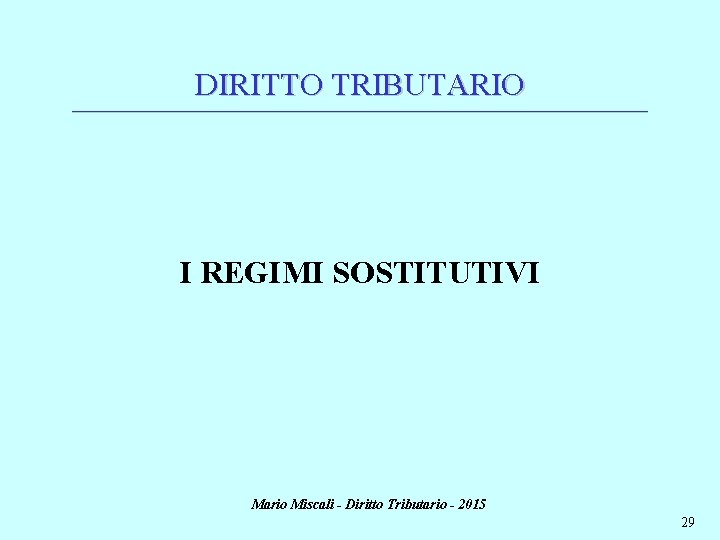 DIRITTO TRIBUTARIO

I REGIMI SOSTITUTIVI

Mario Miscali - Diritto Tributario - 2015

29